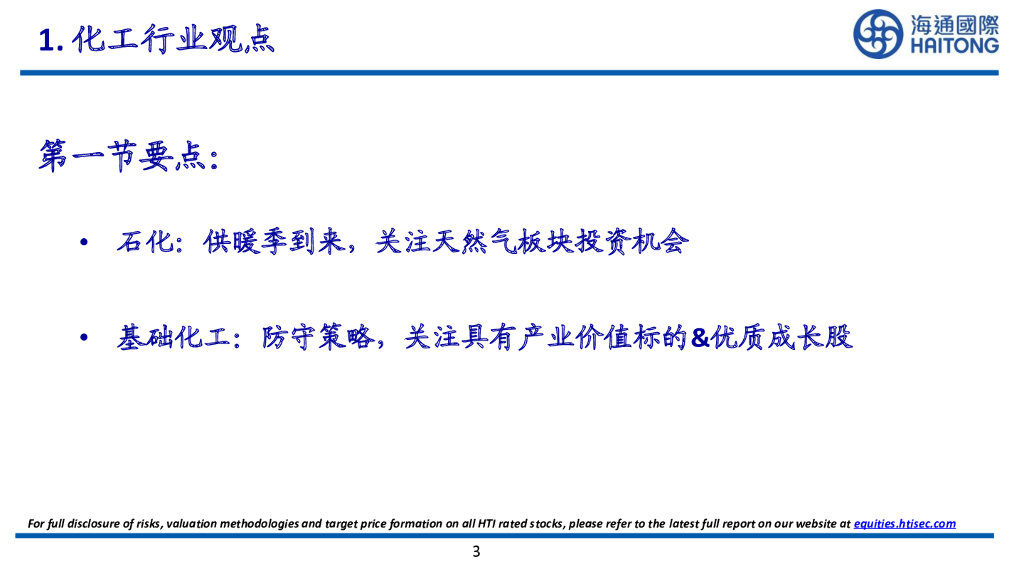 1. 化工行业观点

海通國際
HAITONG

第一节要点：

• 石化：供暖季到来，关注天然气板块投资机会

• 基础化工：防守策略，关注具有产业价值标的&优质成长股

For full disclosure of risks, valuation methodologies and target price formation on all HTI rated stocks, please refer to the latest full report on our website at equities.htisec.com

3